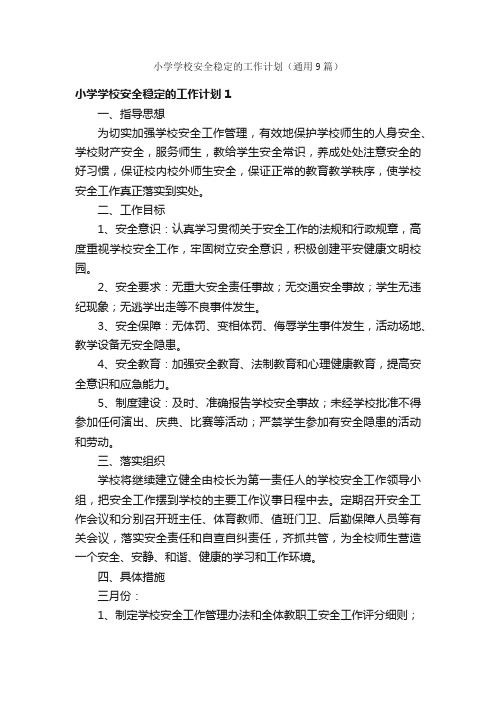 小学学校安全稳定的工作计划（通用9篇）

小学学校安全稳定的工作计划1

一、指导思想

为切实加强学校安全工作管理，有效地保护学校师生的人身安全、学校财产安全，服务师生，教给学生安全常识，养成处处注意安全的好习惯，保证校内校外师生安全，保证正常的教育教学秩序，使学校安全工作真正落实到实处。

二、工作目标

1、安全意识：认真学习贯彻关于安全工作的法规和行政规章，高度重视学校安全工作，牢固树立安全意识，积极创建平安健康文明校园。

2、安全要求：无重大安全责任事故；无交通安全事故；学生无违纪现象；无逃学出走等不良事件发生。

3、安全保障：无体罚、变相体罚、侮辱学生事件发生，活动场地、教学设备无安全隐患。

4、安全教育：加强安全教育、法制教育和心理健康教育，提高安全意识和应急能力。

5、制度建设：及时、准确报告学校安全事故；未经学校批准不得参加任何演出、庆典、比赛等活动；严禁学生参加有安全隐患的活动和劳动。

三、落实组织

学校将继续建立健全由校长为第一责任人的学校安全工作领导小组，把安全工作摆到学校的主要工作议事日程中去。定期召开安全工作会议和分别召开班主任、体育教师、值班门卫、后勤保障人员等有关会议，落实安全责任和自查自纠责任，齐抓共管，为全校师生营造一个安全、安静、和谐、健康的学习和工作环境。

四、具体措施

三月份：

1、制定学校安全工作管理办法和全体教职工安全工作评分细则；